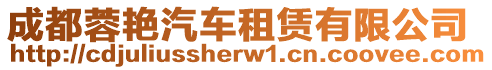 成都蓉艳汽车租赁有限公司
http://cdjuliussherw1.cn.coovee.com